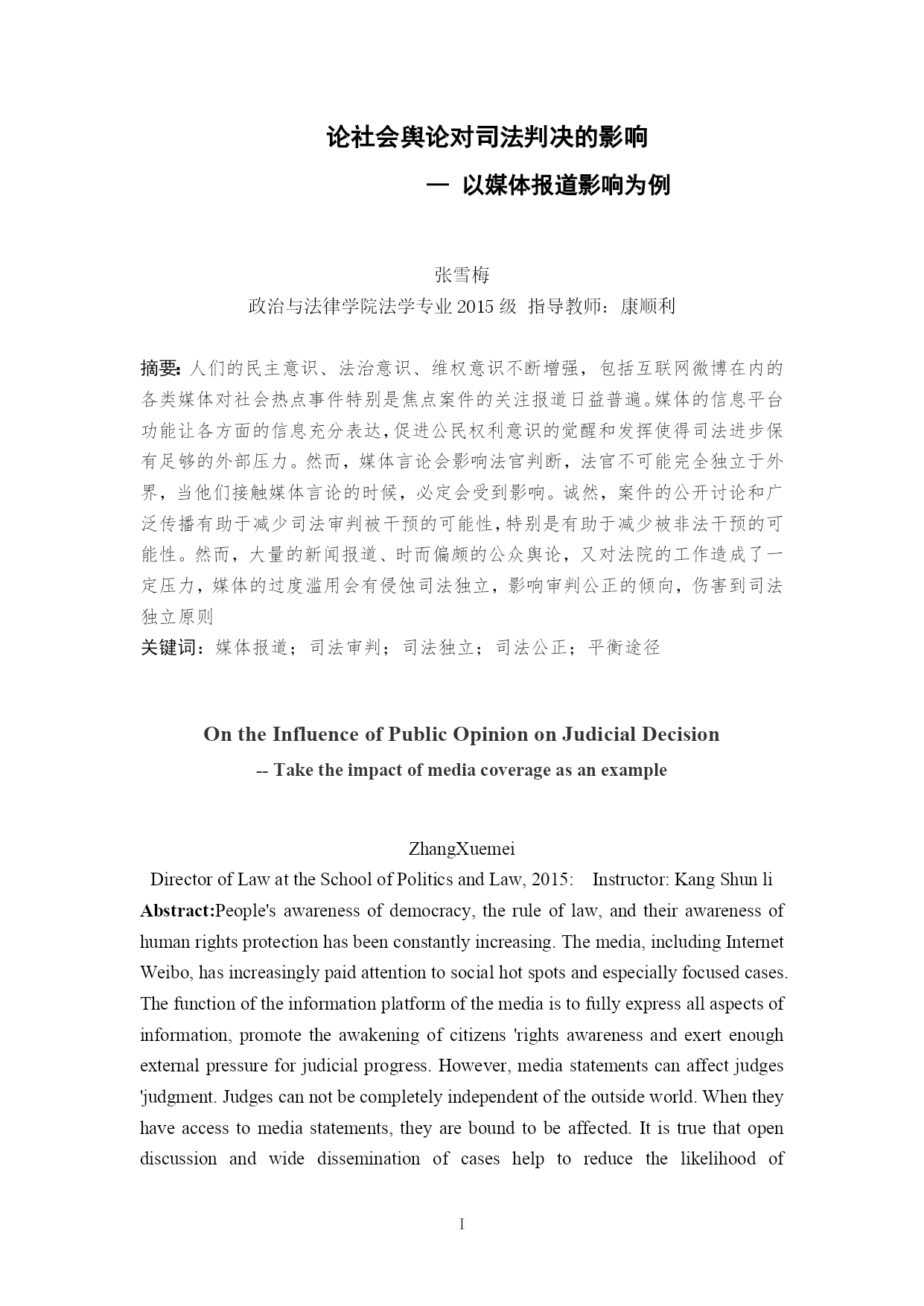 论社会舆论对司法判决的影响

— 以媒体报道影响为例

张雪梅

政治与法律学院法学专业 2015 级 指导教师：康顺利

摘要：人们的民主意识、法治意识、维权意识不断增强，包括互联网微博在内的各类媒体对社会热点事件特别是焦点案件的关注报道日益普遍。媒体的信息平台功能让各方面的信息充分表达，促进公民权利意识的觉醒和发挥使得司法进步保有足够的外部压力。然而，媒体言论会影响法官判断，法官不可能完全独立于外界，当他们接触媒体言论的时候，必定会受到影响。诚然，案件的公开讨论和广泛传播有助于减少司法审判被干预的可能性，特别是有助于减少被非法干预的可能性。然而，大量的新闻报道、时而偏颇的公众舆论，又对法院的工作造成了一定压力，媒体的过度滥用会有侵蚀司法独立，影响审判公正的倾向，伤害到司法独立原则

关键词：媒体报道；司法审判；司法独立；司法公正；平衡途径

On the Influence of Public Opinion on Judicial Decision

-- Take the impact of media coverage as an example

ZhangXuemei

Director of Law at the School of Politics and Law, 2015: Instructor: Kang Shun li

Abstract:People's awareness of democracy, the rule of law, and their awareness of human rights protection has been constantly increasing. The media, including Internet Weibo, has increasingly paid attention to social hot spots and especially focused cases. The function of the information platform of the media is to fully express all aspects of information, promote the awakening of citizens 'rights awareness and exert enough external pressure for judicial progress. However, media statements can affect judges 'judgment. Judges can not be completely independent of the outside world. When they have access to media statements, they are bound to be affected. It is true that open discussion and wide dissemination of cases help to reduce the likelihood of

I